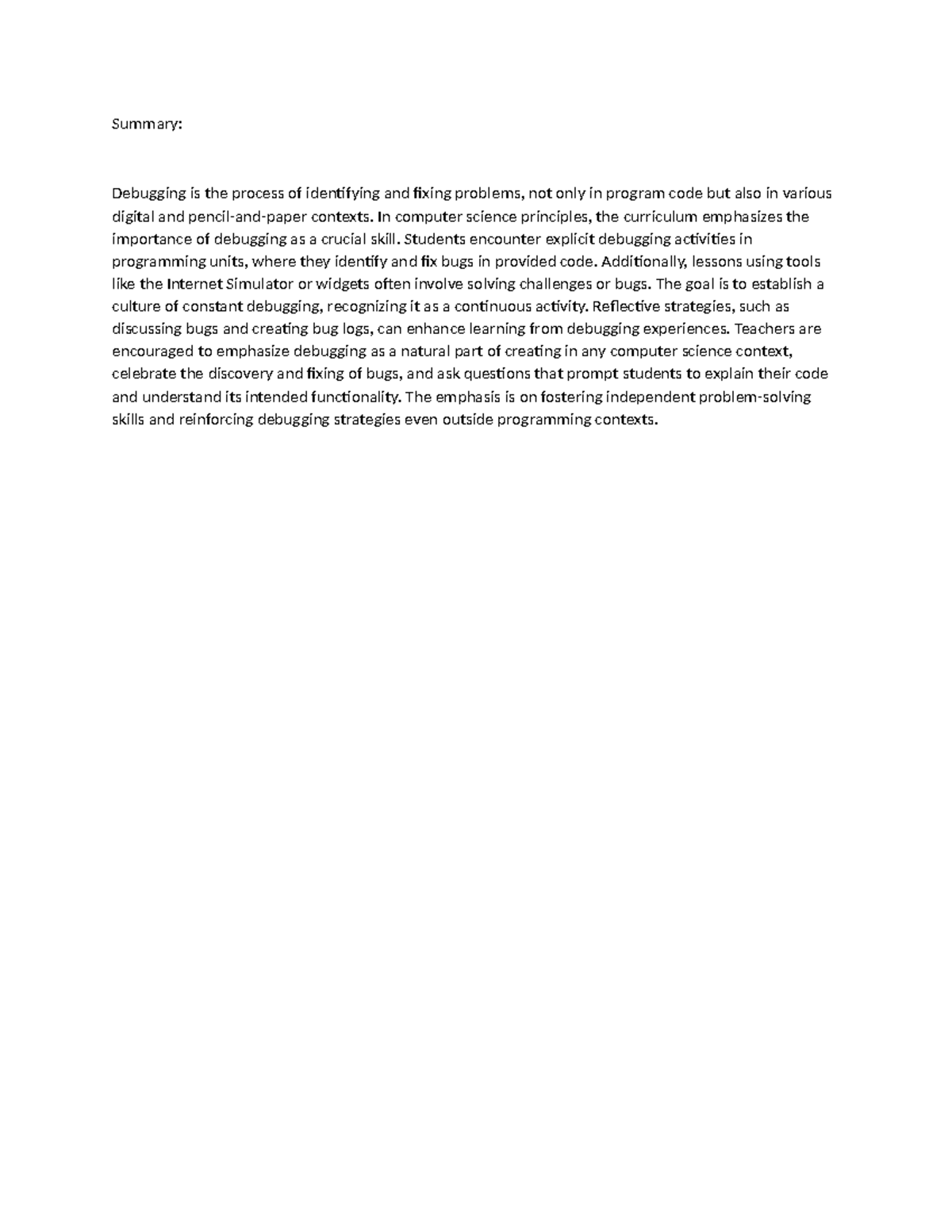 Summary:

Debugging is the process of identifying and fixing problems, not only in program code but also in various digital and pencil-and-paper contexts. In computer science principles, the curriculum emphasizes the importance of debugging as a crucial skill. Students encounter explicit debugging activities in programming units, where they identify and fix bugs in provided code. Additionally, lessons using tools like the Internet Simulator or widgets often involve solving challenges or bugs. The goal is to establish a culture of constant debugging, recognizing it as a continuous activity. Reflective strategies, such as discussing bugs and creating bug logs, can enhance learning from debugging experiences. Teachers are encouraged to emphasize debugging as a natural part of creating in any computer science context, celebrate the discovery and fixing of bugs, and ask questions that prompt students to explain their code and understand its intended functionality. The emphasis is on fostering independent problem-solving skills and reinforcing debugging strategies even outside programming contexts.